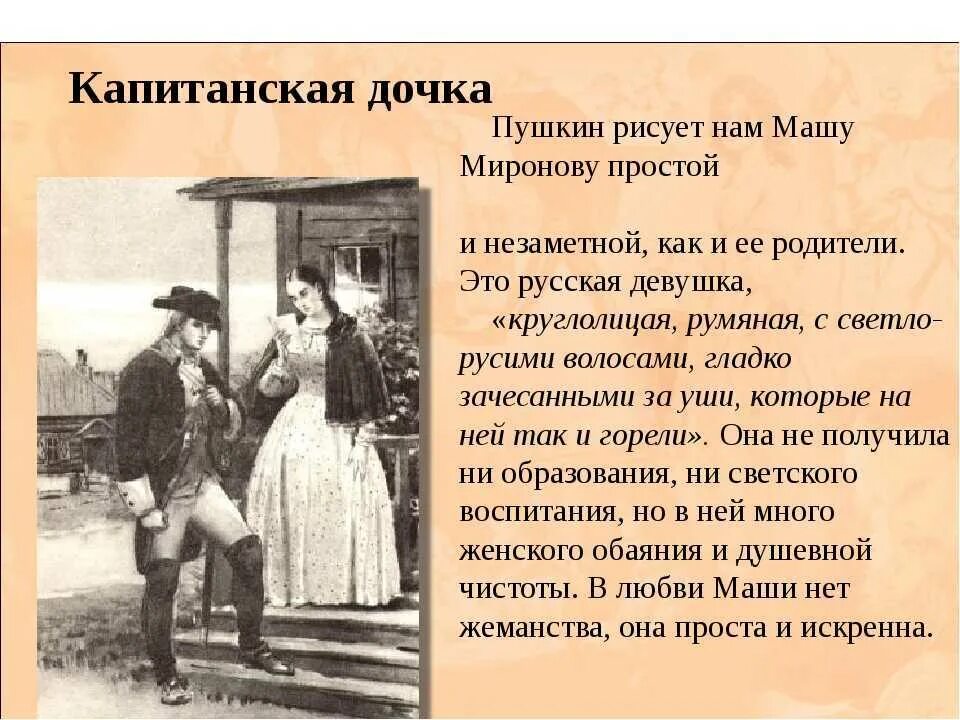 Капитанская дочка

Пушкин рисует нам Машу Миронову простой

и незаметной, как и ее родители. Это русская девушка, «круглолицая, румяная, с светло-русими волосами, гладко зачесанными за уши, которые на ней так и горели». Она не получила ни образования, ни светского воспитания, но в ней много женского обаяния и душевной чистоты. В любви Маши нет жеманства, она проста и искренна.